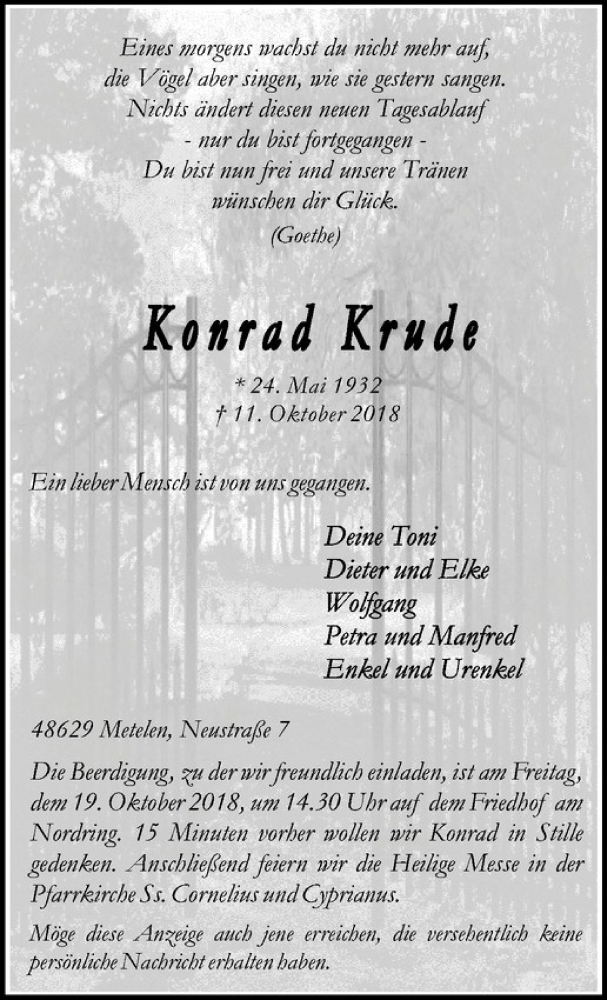 Eines morgens wachst du nicht mehr auf,
die Vögel aber singen, wie sie gestern sangen.
Nichts ändert diesen neuen Tagesablauf
- nur du bist fortgegangen -
Du bist nun frei und unsere Tränen
wünschen dir Glück.
(Goethe)

Konrad Krude

* 24. Mai 1932
† 11. Oktober 2018

Ein lieber Mensch ist von uns gegangen.

Deine Toni
Dieter und Elke
Wolfgang
Petra und Manfred
Enkel und Urenkel

48629 Metelen, Neustraße 7

Die Beerdigung, zu der wir freundlich einladen, ist am Freitag, dem 19. Oktober 2018, um 14.30 Uhr auf dem Friedhof am Nordring. 15 Minuten vorher wollen wir Konrad in Stille gedenken. Anschließend feiern wir die Heilige Messe in der Pfarrkirche Ss. Cornelius und Cyprianus.

Möge diese Anzeige auch jene erreichen, die versehentlich keine persönliche Nachricht erhalten haben.